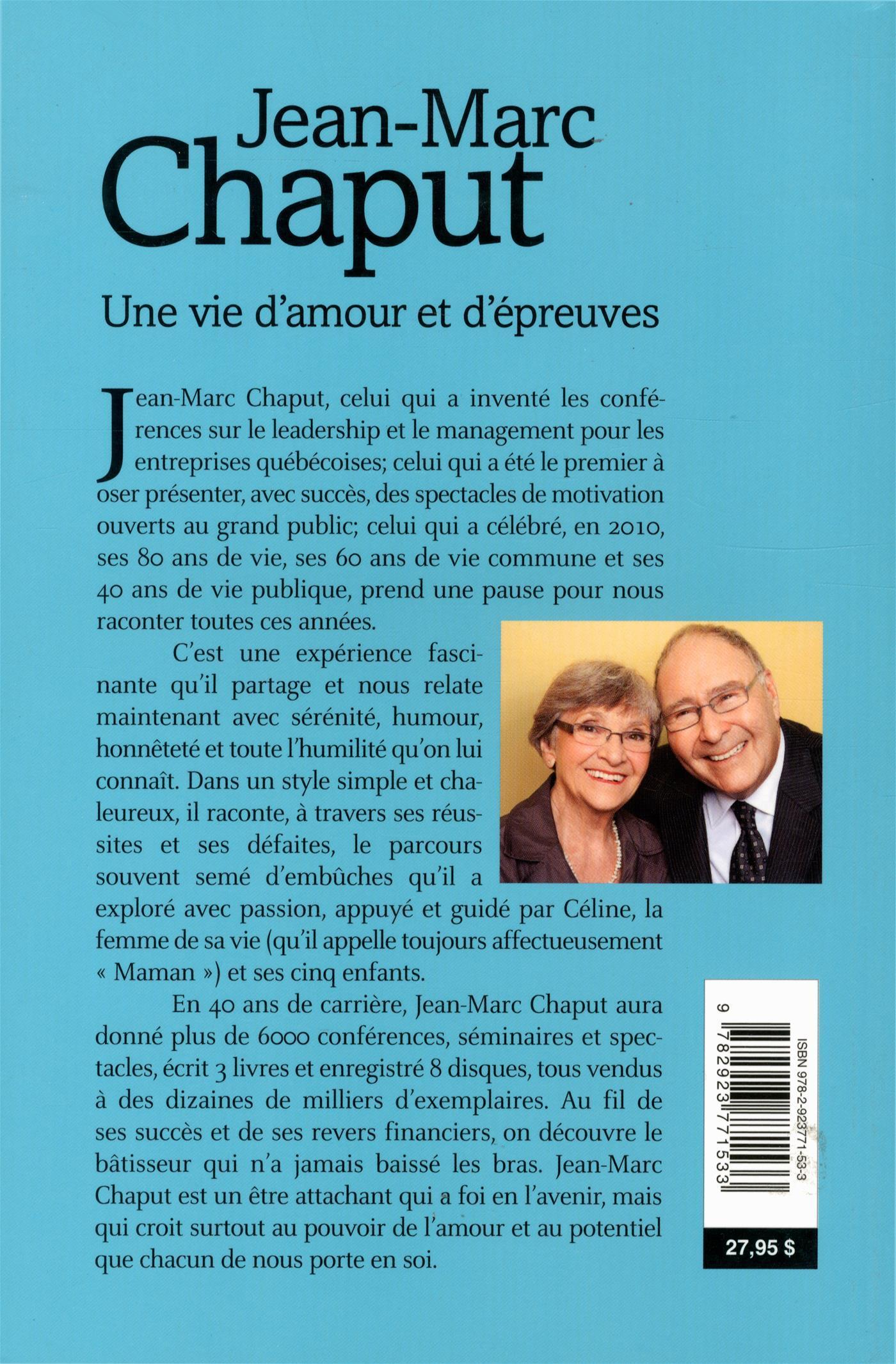 Jean-Marc
Chaput

Une vie d'amour et d'épreuves

Jean-Marc Chaput, celui qui a inventé les conférences sur le leadership et le management pour les entreprises québécoises; celui qui a été le premier à oser présenter, avec succès, des spectacles de motivation ouverts au grand public; celui qui a célébré, en 2010, ses 80 ans de vie, ses 60 ans de vie commune et ses 40 ans de vie publique, prend une pause pour nous raconter toutes ces années.

C'est une expérience fascinante qu'il partage et nous relate maintenant avec sérénité, humour, honnêteté et toute l'humilité qu'on lui connaît. Dans un style simple et chaleureux, il raconte, à travers ses réussites et ses défaites, le parcours souvent semé d'embûches qu'il a exploré avec passion, appuyé et guidé par Céline, la femme de sa vie (qu'il appelle toujours affectueusement « Maman ») et ses cinq enfants.

En 40 ans de carrière, Jean-Marc Chaput aura donné plus de 6000 conférences, séminaires et spectacles, écrit 3 livres et enregistré 8 disques, tous vendus à des dizaines de milliers d'exemplaires. Au fil de ses succès et de ses revers financiers, on découvre le bâtisseur qui n'a jamais baissé les bras. Jean-Marc Chaput est un être attachant qui a foi en l'avenir, mais qui croit surtout au pouvoir de l'amour et au potentiel que chacun de nous porte en soi.

ISBN 978-2-923771-53-3
9 782923 771533

27,95 $